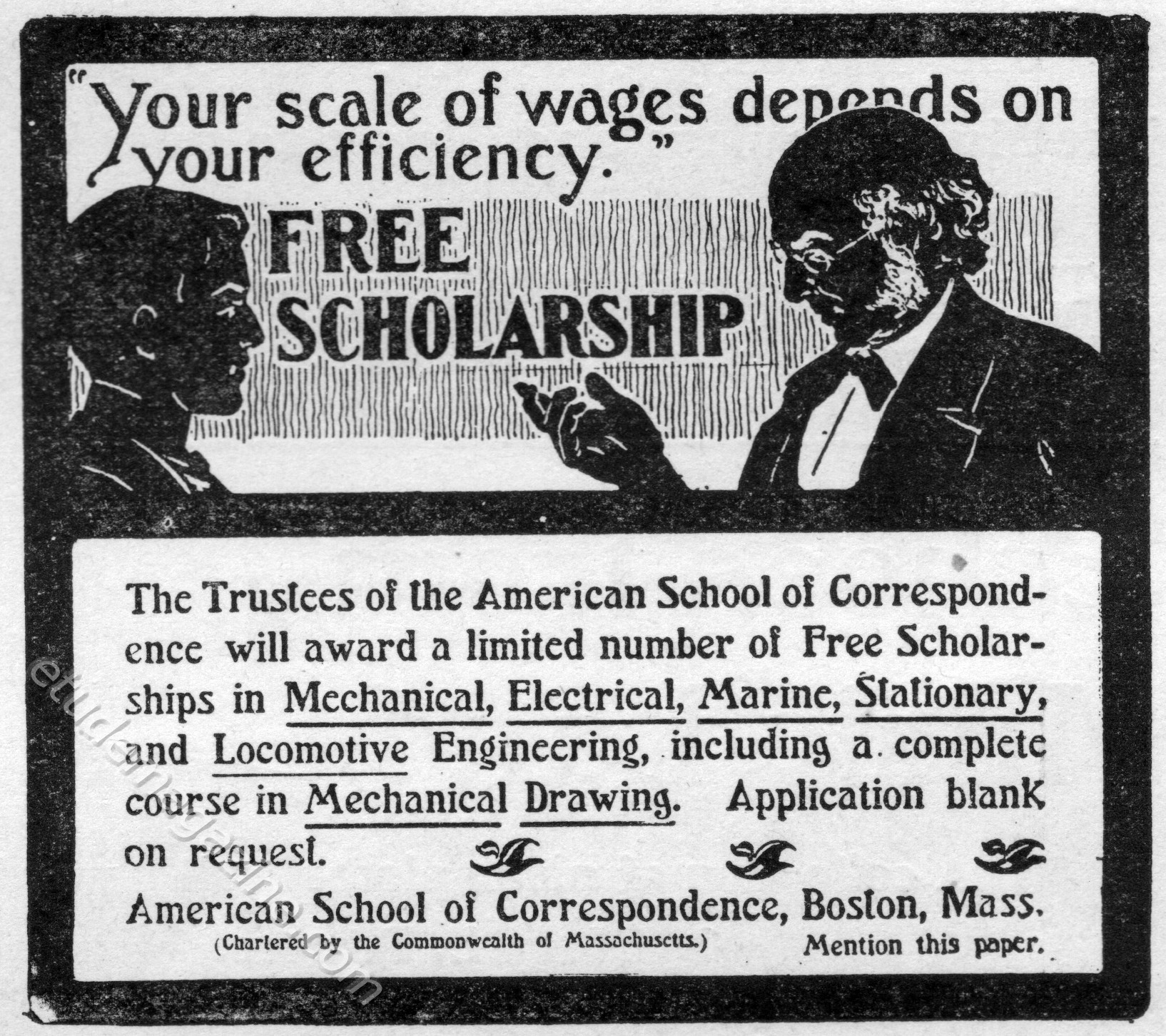 "Your scale of wages depends on your efficiency."

FREE SCHOLARSHIP

The Trustees of the American School of Correspondence will award a limited number of Free Scholarships in Mechanical, Electrical, Marine, Stationary, and Locomotive Engineering, including a complete course in Mechanical Drawing. Application blank on request.

American School of Correspondence, Boston, Mass.

(Chartered by the Commonwealth of Massachusetts.)

Mention this paper.

etudemagazine.com